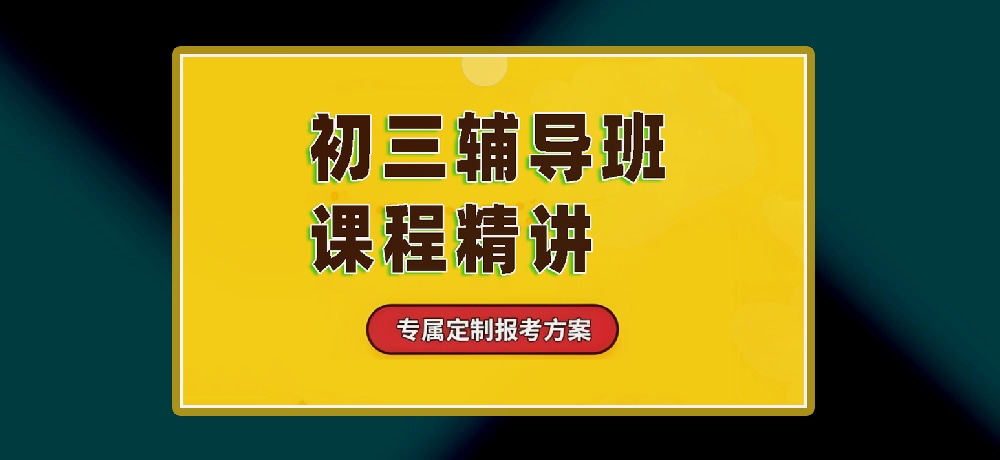 初三辅导班
课程精讲

专属定制报考方案